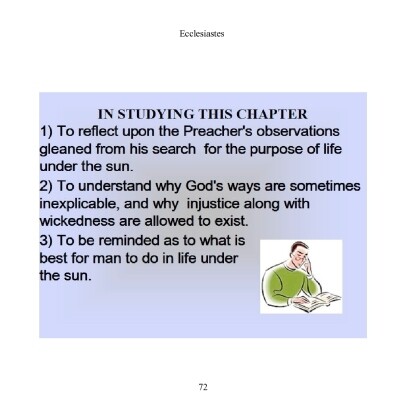 Ecclesiastes

IN STUDYING THIS CHAPTER

1) To reflect upon the Preacher's observations gleaned from his search for the purpose of life under the sun.

2) To understand why God's ways are sometimes inexplicable, and why injustice along with wickedness are allowed to exist.

3) To be reminded as to what is best for man to do in life under the sun.

72